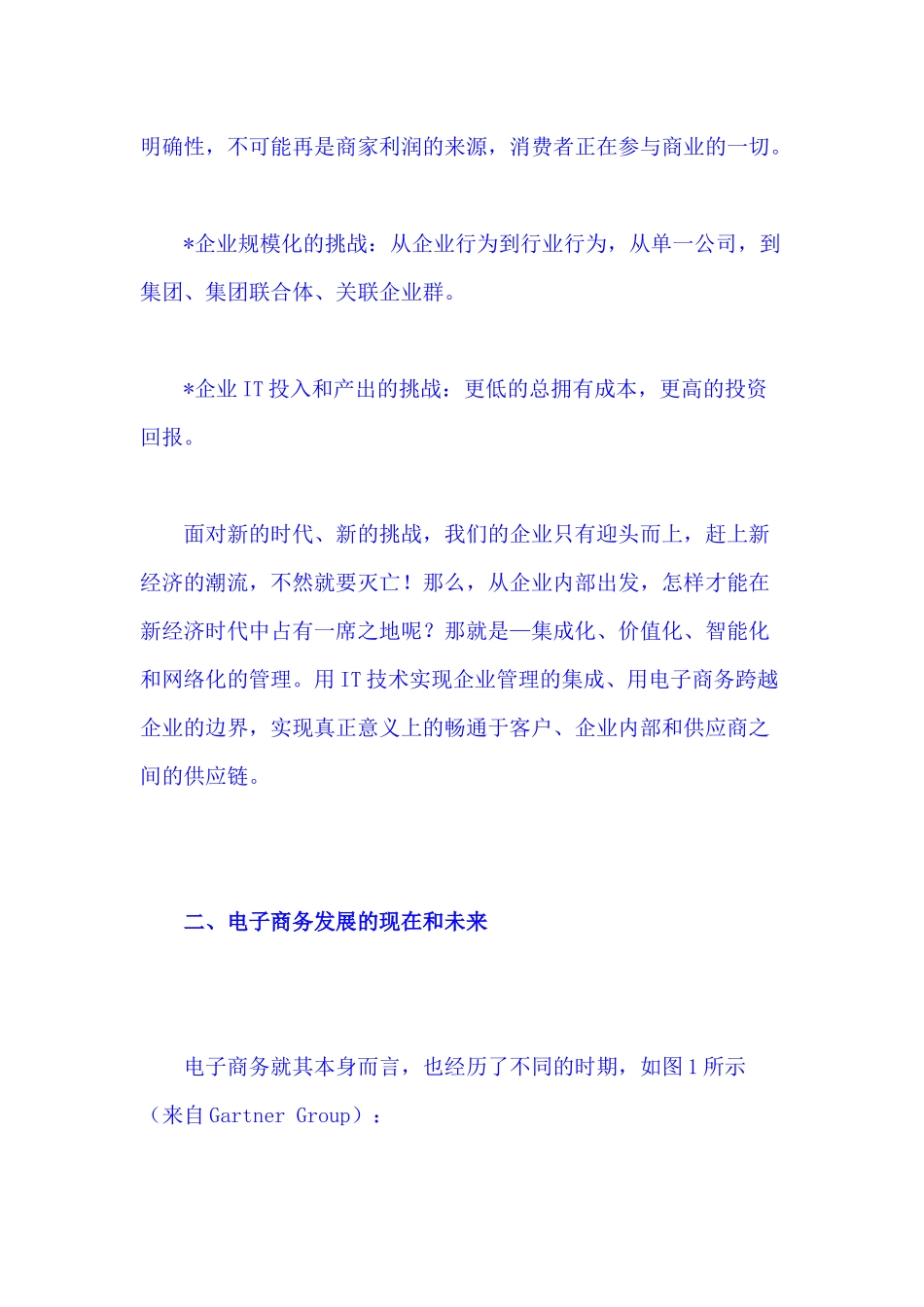 明确性，不可能再是商家利润的来源，消费者正在参与商业的一切。

*企业规模化的挑战：从企业行为到行业行为，从单一公司，到集团、集团联合体、关联企业群。

*企业 IT 投入和产出的挑战：更低的总拥有成本，更高的投资回报。

面对新的时代、新的挑战，我们的企业只有迎头而上，赶上新经济的潮流，不然就要灭亡！那么，从企业内部出发，怎样才能在新经济时代中占有一席之地呢？那就是—集成化、价值化、智能化和网络化的管理。用 IT 技术实现企业管理的集成、用电子商务跨越企业的边界，实现真正意义上的畅通于客户、企业内部和供应商之间的供应链。

二、电子商务发展的现在和未来

电子商务就其本身而言，也经历了不同的时期，如图 1 所示（来自 Gartner Group）：